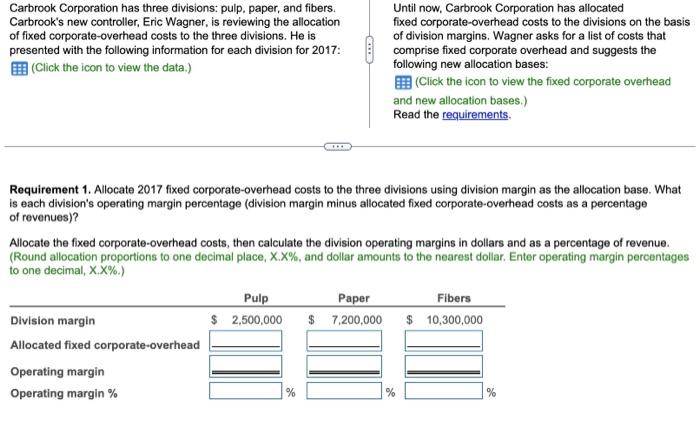 Carbrook Corporation has three divisions: pulp, paper, and fibers. Carbrook's new controller, Eric Wagner, is reviewing the allocation of fixed corporate-overhead costs to the three divisions. He is presented with the following information for each division for 2017:
(Click the icon to view the data.)

Until now, Carbrook Corporation has allocated fixed corporate-overhead costs to the divisions on the basis of division margins. Wagner asks for a list of costs that comprise fixed corporate overhead and suggests the following new allocation bases:
(Click the icon to view the fixed corporate overhead and new allocation bases.)
Read the requirements.

Requirement 1. Allocate 2017 fixed corporate-overhead costs to the three divisions using division margin as the allocation base. What is each division's operating margin percentage (division margin minus allocated fixed corporate-overhead costs as a percentage of revenues)?

Allocate the fixed corporate-overhead costs, then calculate the division operating margins in dollars and as a percentage of revenue. (Round allocation proportions to one decimal place, X.X%, and dollar amounts to the nearest dollar. Enter operating margin percentages to one decimal, X.X%.)

| | Pulp | Paper | Fibers |
|---|---|---|---|
| Division margin | $ 2,500,000 | $ 7,200,000 | $ 10,300,000 |
| Allocated fixed corporate-overhead | | | |
| Operating margin | | | |
| Operating margin % | % | % | % |